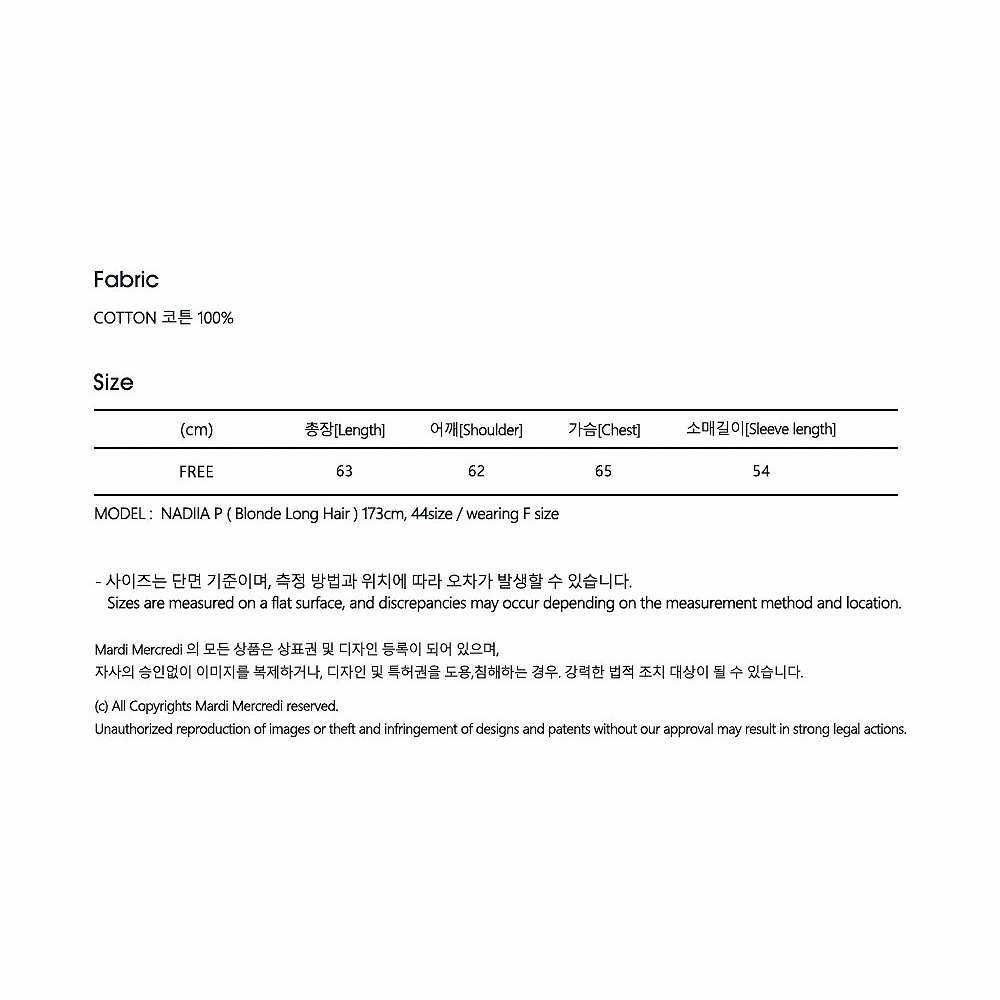 Fabric

COTTON 코튼 100%

Size

| (cm) | 총장[Length] | 어깨[Shoulder] | 가슴[Chest] | 소매길이[Sleeve length] |
|---|---|---|---|---|
| FREE | 63 | 62 | 65 | 54 |

MODEL : NADIIA P ( Blonde Long Hair ) 173cm, 44size / wearing F size

- 사이즈는 단면 기준이며, 측정 방법과 위치에 따라 오차가 발생할 수 있습니다.
Sizes are measured on a flat surface, and discrepancies may occur depending on the measurement method and location.

Mardi Mercredi 의 모든 상품은 상표권 및 디자인 등록이 되어 있으며,
자사의 승인없이 이미지를 복제하거나, 디자인 및 특허권을 도용,침해하는 경우. 강력한 법적 조치 대상이 될 수 있습니다.

(c) All Copyrights Mardi Mercredi reserved.
Unauthorized reproduction of images or theft and infringement of designs and patents without our approval may result in strong legal actions.